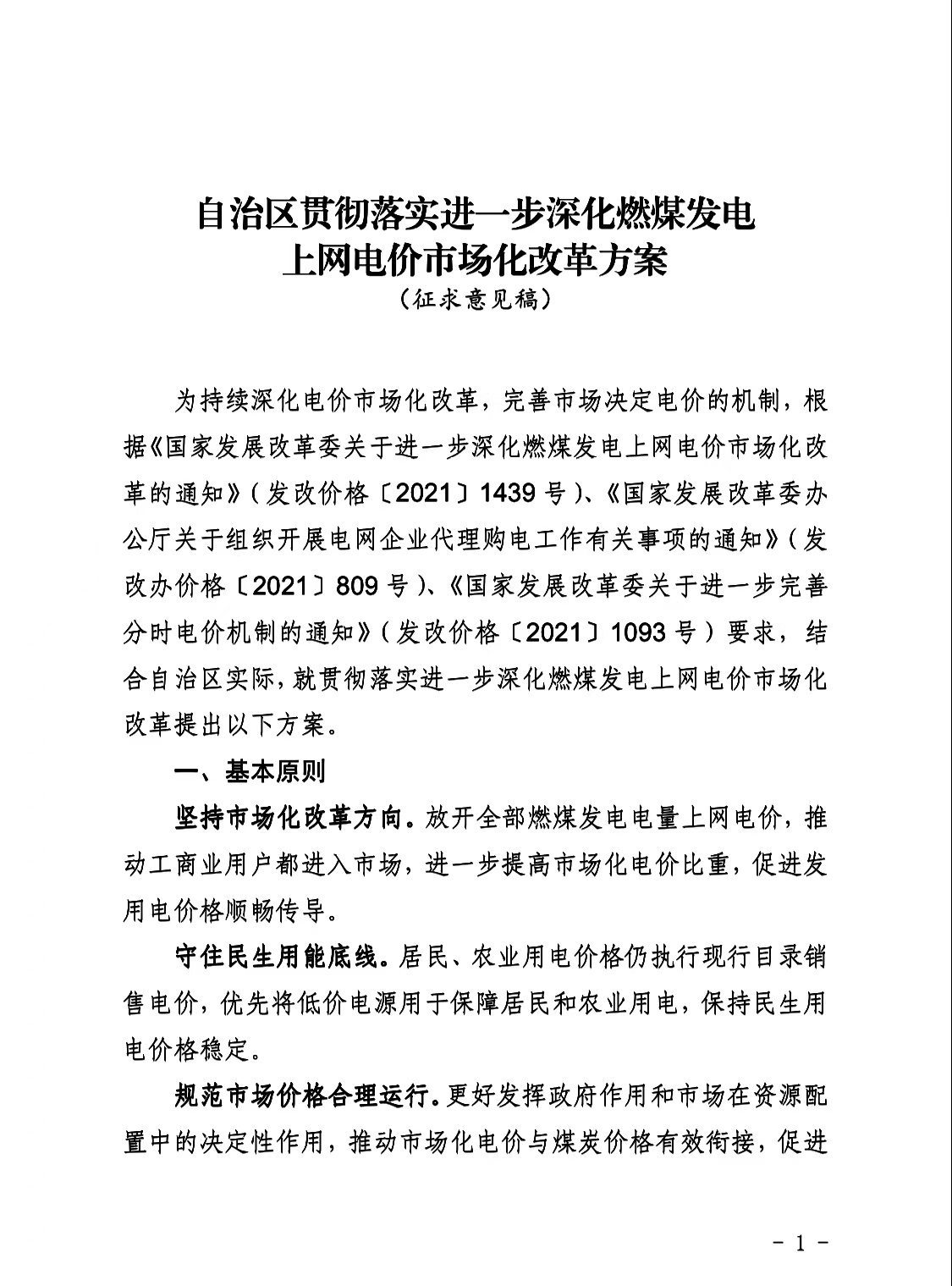 自治区贯彻落实进一步深化燃煤发电上网电价市场化改革方案

（征求意见稿）

为持续深化电价市场化改革，完善市场决定电价的机制，根据《国家发展改革委关于进一步深化燃煤发电上网电价市场化改革的通知》（发改价格〔2021〕1439号）、《国家发展改革委办公厅关于组织开展电网企业代理购电工作有关事项的通知》（发改办价格〔2021〕809号）、《国家发展改革委关于进一步完善分时电价机制的通知》（发改价格〔2021〕1093号）要求，结合自治区实际，就贯彻落实进一步深化燃煤发电上网电价市场化改革提出以下方案。

一、基本原则

坚持市场化改革方向。放开全部燃煤发电电量上网电价，推动工商业用户都进入市场，进一步提高市场化电价比重，促进发用电价格顺畅传导。

守住民生用能底线。居民、农业用电价格仍执行现行目录销售电价，优先将低价电源用于保障居民和农业用电，保持民生用电价格稳定。

规范市场价格合理运行。更好发挥政府作用和市场在资源配置中的决定性作用，推动市场化电价与煤炭价格有效衔接，促进

- 1 -